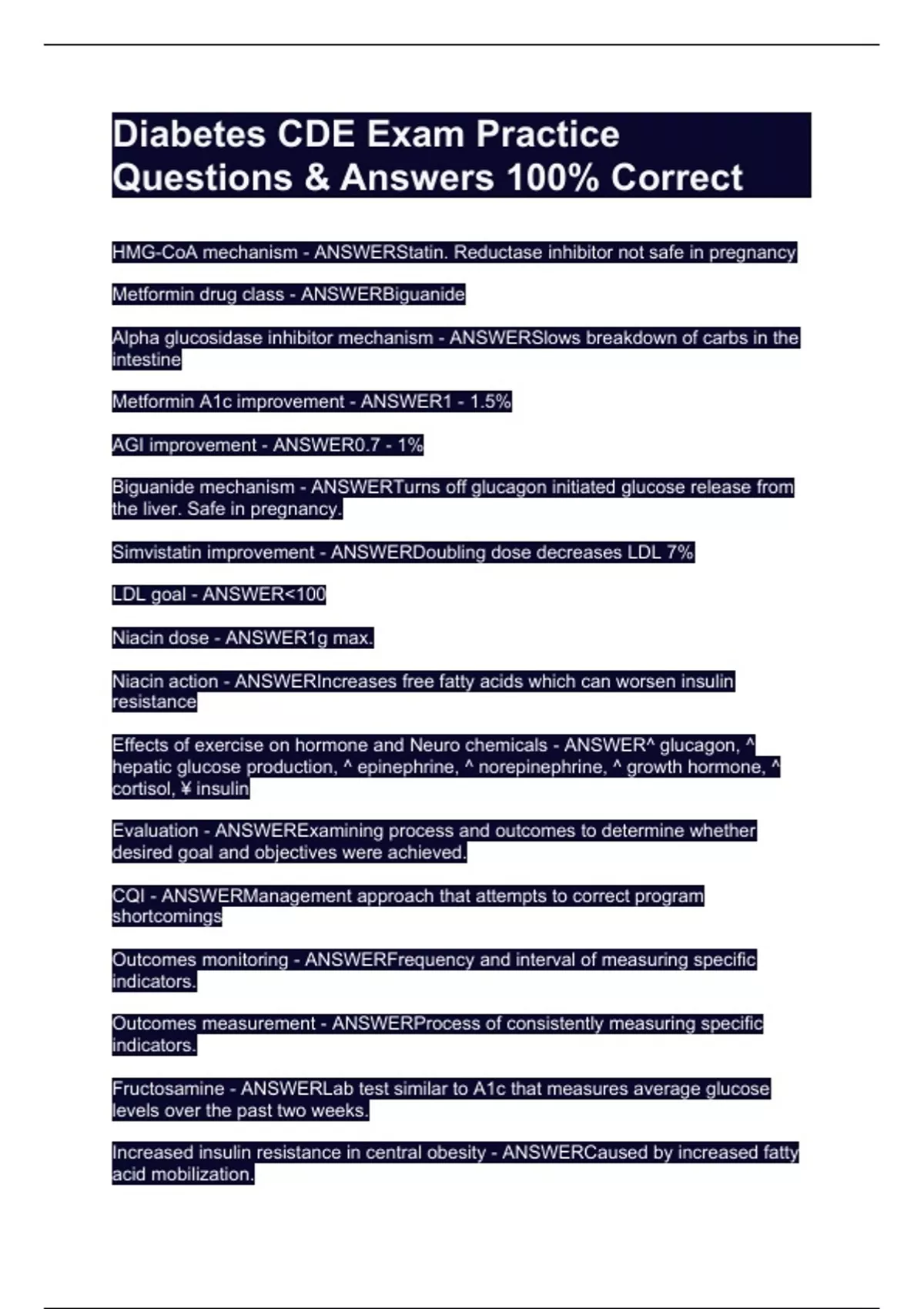 Diabetes CDE Exam Practice Questions & Answers 100% Correct

HMG-CoA mechanism - ANSWERStatin. Reductase inhibitor not safe in pregnancy

Metformin drug class - ANSWERBiguanide

Alpha glucosidase inhibitor mechanism - ANSWERSlows breakdown of carbs in the intestine

Metformin A1c improvement - ANSWER1 - 1.5%

AGI improvement - ANSWER0.7 - 1%

Biguanide mechanism - ANSWERTurns off glucagon initiated glucose release from the liver. Safe in pregnancy.

Simvistatin improvement - ANSWERDoubling dose decreases LDL 7%

LDL goal - ANSWER<100

Niacin dose - ANSWER1g max.

Niacin action - ANSWERIncreases free fatty acids which can worsen insulin resistance

Effects of exercise on hormone and Neuro chemicals - ANSWER^ glucagon, ^ hepatic glucose production, ^ epinephrine, ^ norepinephrine, ^ growth hormone, ^ cortisol, ¥ insulin

Evaluation - ANSWERExamining process and outcomes to determine whether desired goal and objectives were achieved.

CQI - ANSWERManagement approach that attempts to correct program shortcomings

Outcomes monitoring - ANSWERFrequency and interval of measuring specific indicators.

Outcomes measurement - ANSWERProcess of consistently measuring specific indicators.

Fructosamine - ANSWERLab test similar to A1c that measures average glucose levels over the past two weeks.

Increased insulin resistance in central obesity - ANSWERCaused by increased fatty acid mobilization.